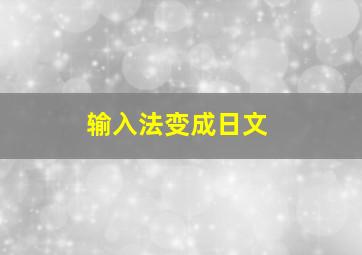 输入法变成日文